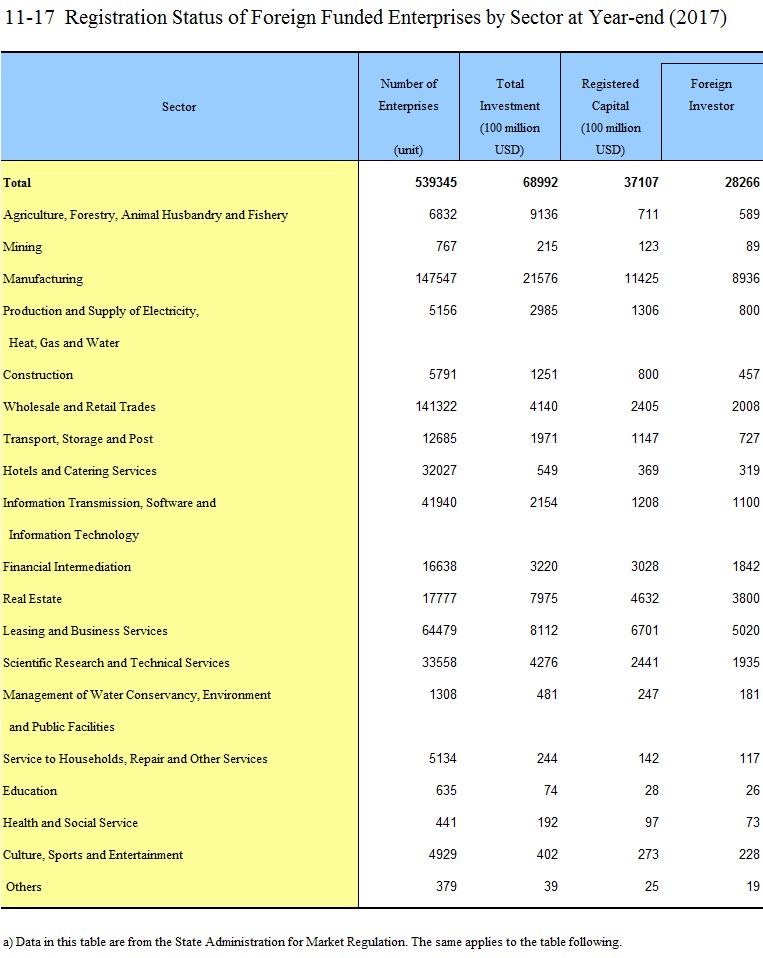 11-17 Registration Status of Foreign Funded Enterprises by Sector at Year-end (2017)

| Sector | Number of Enterprises (unit) | Total Investment (100 million USD) | Registered Capital (100 million USD) | Foreign Investor |
|---|---|---|---|---|
| Total | 539345 | 68992 | 37107 | 28266 |
| Agriculture, Forestry, Animal Husbandry and Fishery | 6832 | 9136 | 711 | 589 |
| Mining | 767 | 215 | 123 | 89 |
| Manufacturing | 147547 | 21576 | 11425 | 8936 |
| Production and Supply of Electricity, Heat, Gas and Water | 5156 | 2985 | 1306 | 800 |
| Construction | 5791 | 1251 | 800 | 457 |
| Wholesale and Retail Trades | 141322 | 4140 | 2405 | 2008 |
| Transport, Storage and Post | 12685 | 1971 | 1147 | 727 |
| Hotels and Catering Services | 32027 | 549 | 369 | 319 |
| Information Transmission, Software and Information Technology | 41940 | 2154 | 1208 | 1100 |
| Financial Intermediation | 16638 | 3220 | 3028 | 1842 |
| Real Estate | 17777 | 7975 | 4632 | 3800 |
| Leasing and Business Services | 64479 | 8112 | 6701 | 5020 |
| Scientific Research and Technical Services | 33558 | 4276 | 2441 | 1935 |
| Management of Water Conservancy, Environment and Public Facilities | 1308 | 481 | 247 | 181 |
| Service to Households, Repair and Other Services | 5134 | 244 | 142 | 117 |
| Education | 635 | 74 | 28 | 26 |
| Health and Social Service | 441 | 192 | 97 | 73 |
| Culture, Sports and Entertainment | 4929 | 402 | 273 | 228 |
| Others | 379 | 39 | 25 | 19 |

a) Data in this table are from the State Administration for Market Regulation. The same applies to the table following.